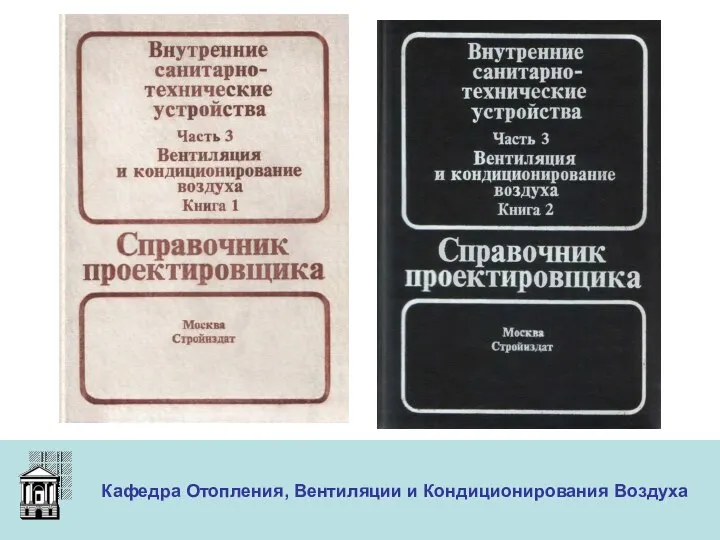 Внутренние санитарно-технические устройства
Часть 3
Вентиляция и кондиционирование воздуха
Книга 1

Справочник проектировщика

Москва
Стройиздат

Внутренние санитарно-технические устройства
Часть 3
Вентиляция и кондиционирование воздуха
Книга 2

Справочник проектировщика

Москва
Стройиздат

Кафедра Отопления, Вентиляции и Кондиционирования Воздуха